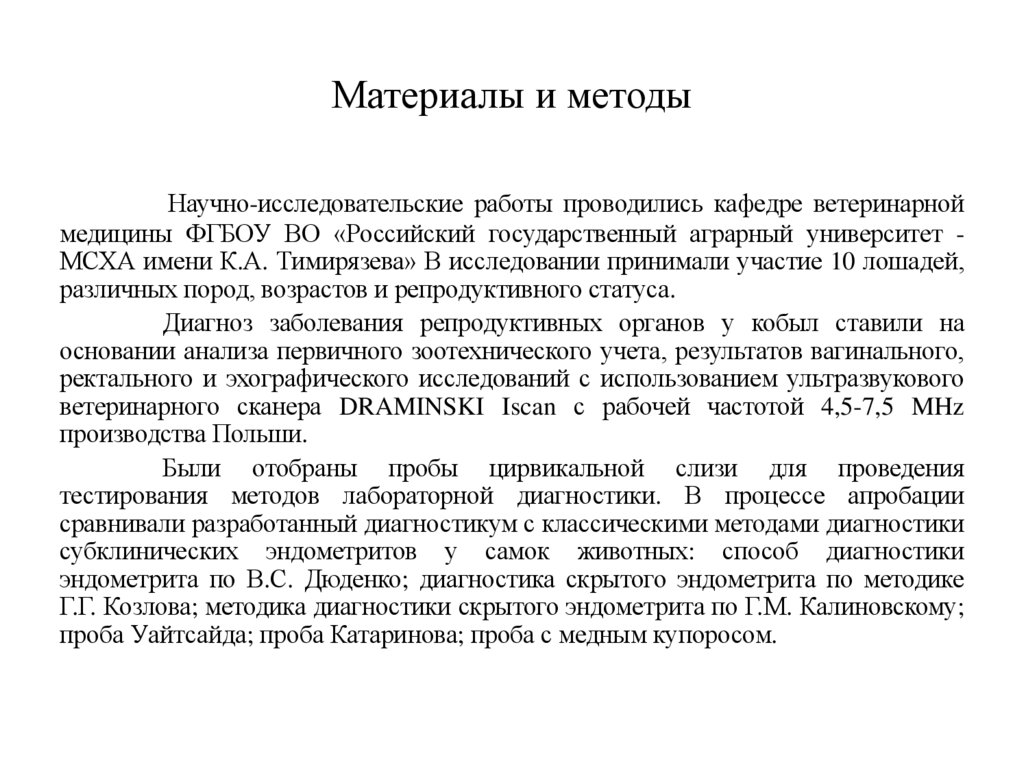 Материалы и методы

Научно-исследовательские работы проводились кафедре ветеринарной медицины ФГБОУ ВО «Российский государственный аграрный университет - МСХА имени К.А. Тимирязева» В исследовании принимали участие 10 лошадей, различных пород, возрастов и репродуктивного статуса.

Диагноз заболевания репродуктивных органов у кобыл ставили на основании анализа первичного зоотехнического учета, результатов вагинального, ректального и эхографического исследований с использованием ультразвукового ветеринарного сканера DRAMINSKI Iscan с рабочей частотой 4,5-7,5 MHz производства Польши.

Были отобраны пробы цирвикальной слизи для проведения тестирования методов лабораторной диагностики. В процессе апробации сравнивали разработанный диагностикум с классическими методами диагностики субклинических эндометритов у самок животных: способ диагностики эндометрита по В.С. Дюденко; диагностика скрытого эндометрита по методике Г.Г. Козлова; методика диагностики скрытого эндометрита по Г.М. Калиновскому; проба Уайтсайда; проба Катаринова; проба с медным купоросом.